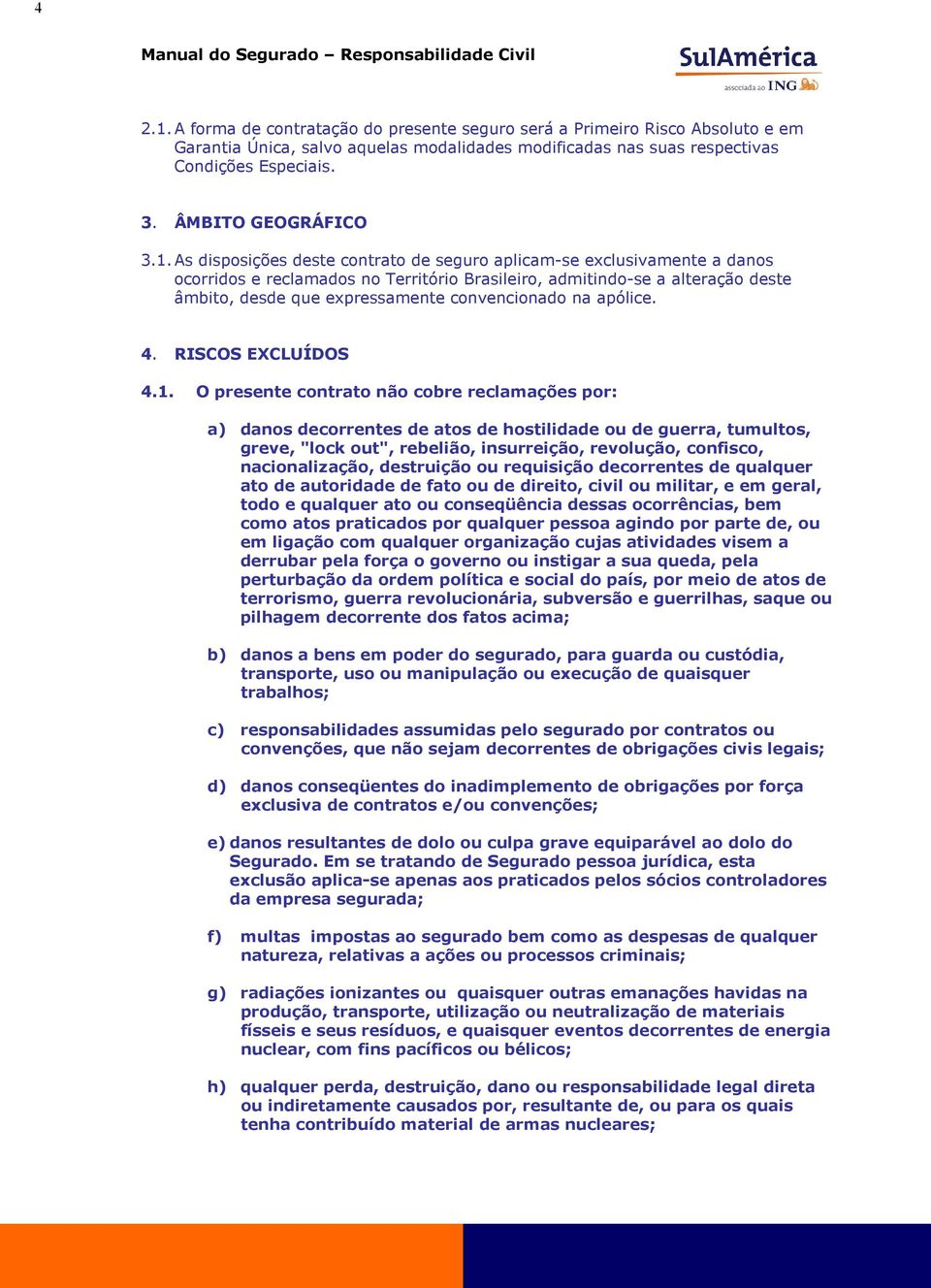 4

Manual do Segurado – Responsabilidade Civil

SulAmérica
associada ao ING

2.1. A forma de contratação do presente seguro será a Primeiro Risco Absoluto e em Garantia Única, salvo aquelas modalidades modificadas nas suas respectivas Condições Especiais.

3. ÂMBITO GEOGRÁFICO

3.1. As disposições deste contrato de seguro aplicam-se exclusivamente a danos ocorridos e reclamados no Território Brasileiro, admitindo-se a alteração deste âmbito, desde que expressamente convencionado na apólice.

4. RISCOS EXCLUÍDOS

4.1. O presente contrato não cobre reclamações por:

a) danos decorrentes de atos de hostilidade ou de guerra, tumultos, greve, "lock out", rebelião, insurreição, revolução, confisco, nacionalização, destruição ou requisição decorrentes de qualquer ato de autoridade de fato ou de direito, civil ou militar, e em geral, todo e qualquer ato ou conseqüência dessas ocorrências, bem como atos praticados por qualquer pessoa agindo por parte de, ou em ligação com qualquer organização cujas atividades visem a derrubar pela força o governo ou instigar a sua queda, pela perturbação da ordem política e social do país, por meio de atos de terrorismo, guerra revolucionária, subversão e guerrilhas, saque ou pilhagem decorrente dos fatos acima;

b) danos a bens em poder do segurado, para guarda ou custódia, transporte, uso ou manipulação ou execução de quaisquer trabalhos;

c) responsabilidades assumidas pelo segurado por contratos ou convenções, que não sejam decorrentes de obrigações civis legais;

d) danos conseqüentes do inadimplemento de obrigações por força exclusiva de contratos e/ou convenções;

e) danos resultantes de dolo ou culpa grave equiparável ao dolo do Segurado. Em se tratando de Segurado pessoa jurídica, esta exclusão aplica-se apenas aos praticados pelos sócios controladores da empresa segurada;

f) multas impostas ao segurado bem como as despesas de qualquer natureza, relativas a ações ou processos criminais;

g) radiações ionizantes ou quaisquer outras emanações havidas na produção, transporte, utilização ou neutralização de materiais físseis e seus resíduos, e quaisquer eventos decorrentes de energia nuclear, com fins pacíficos ou bélicos;

h) qualquer perda, destruição, dano ou responsabilidade legal direta ou indiretamente causados por, resultante de, ou para os quais tenha contribuído material de armas nucleares;